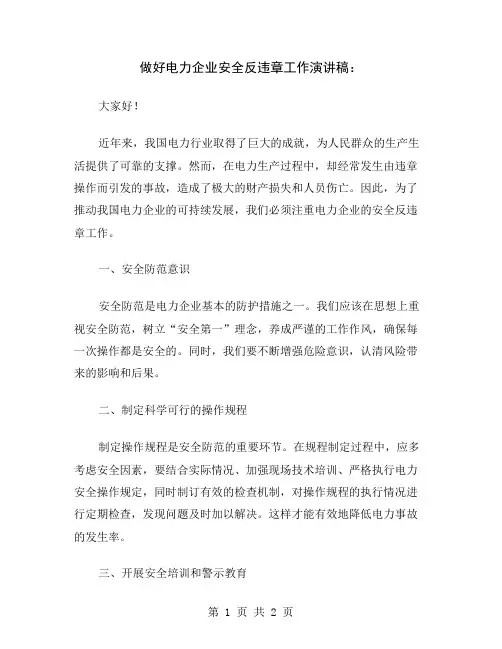 做好电力企业安全反违章工作演讲稿：

大家好！

近年来，我国电力行业取得了巨大的成就，为人民群众的生产生活提供了可靠的支撑。然而，在电力生产过程中，却经常发生由违章操作而引发的事故，造成了极大的财产损失和人员伤亡。因此，为了推动我国电力企业的可持续发展，我们必须注重电力企业的安全反违章工作。

一、安全防范意识

安全防范是电力企业基本的防护措施之一。我们应该在思想上重视安全防范，树立“安全第一”理念，养成严谨的工作作风，确保每一次操作都是安全的。同时，我们要不断增强危险意识，认清风险带来的影响和后果。

二、制定科学可行的操作规程

制定操作规程是安全防范的重要环节。在规程制定过程中，应多考虑安全因素，要结合实际情况、加强现场技术培训、严格执行电力安全操作规定，同时制订有效的检查机制，对操作规程的执行情况进行定期检查，发现问题及时加以解决。这样才能有效地降低电力事故的发生率。

三、开展安全培训和警示教育

第 1 页 共 2 页